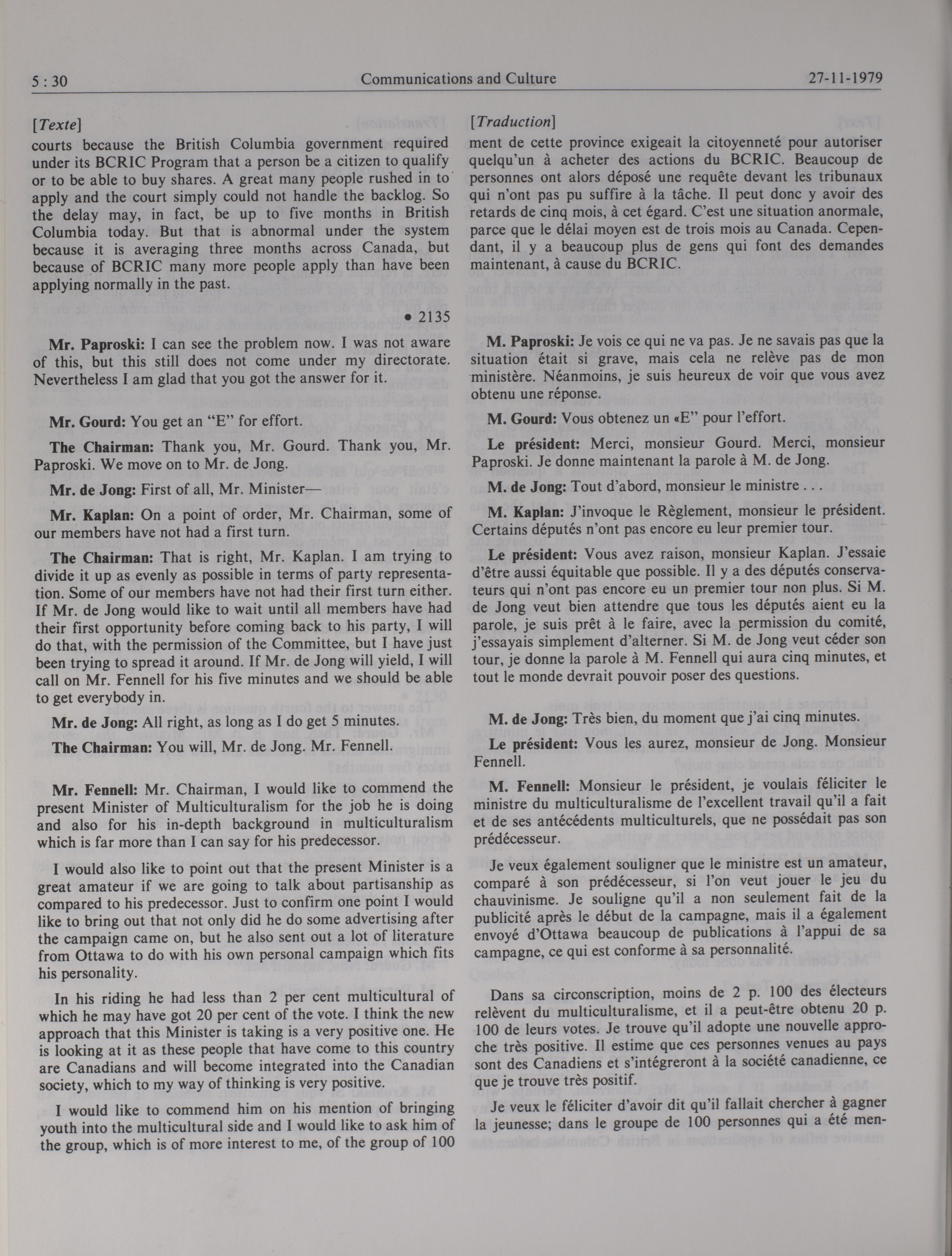 5 : 30 Communications and Culture 27-11-1979

[Texte]

courts because the British Columbia government required under its BCRIC Program that a person be a citizen to qualify or to be able to buy shares. A great many people rushed in to apply and the court simply could not handle the backlog. So the delay may, in fact, be up to five months in British Columbia today. But that is abnormal under the system because it is averaging three months across Canada, but because of BCRIC many more people apply than have been applying normally in the past.

• 2135

Mr. Paproski: I can see the problem now. I was not aware of this, but this still does not come under my directorate. Nevertheless I am glad that you got the answer for it.

Mr. Gourd: You get an "E" for effort.

The Chairman: Thank you, Mr. Gourd. Thank you, Mr. Paproski. We move on to Mr. de Jong.

Mr. de Jong: First of all, Mr. Minister—

Mr. Kaplan: On a point of order, Mr. Chairman, some of our members have not had a first turn.

The Chairman: That is right, Mr. Kaplan. I am trying to divide it up as evenly as possible in terms of party representation. Some of our members have not had their first turn either. If Mr. de Jong would like to wait until all members have had their first opportunity before coming back to his party, I will do that, with the permission of the Committee, but I have just been trying to spread it around. If Mr. de Jong will yield, I will call on Mr. Fennell for his five minutes and we should be able to get everybody in.

Mr. de Jong: All right, as long as I do get 5 minutes.

The Chairman: You will, Mr. de Jong. Mr. Fennell.

Mr. Fennell: Mr. Chairman, I would like to commend the present Minister of Multiculturalism for the job he is doing and also for his in-depth background in multiculturalism which is far more than I can say for his predecessor.

I would also like to point out that the present Minister is a great amateur if we are going to talk about partisanship as compared to his predecessor. Just to confirm one point I would like to bring out that not only did he do some advertising after the campaign came on, but he also sent out a lot of literature from Ottawa to do with his own personal campaign which fits his personality.

In his riding he had less than 2 per cent multicultural of which he may have got 20 per cent of the vote. I think the new approach that this Minister is taking is a very positive one. He is looking at it as these people that have come to this country are Canadians and will become integrated into the Canadian society, which to my way of thinking is very positive.

I would like to commend him on his mention of bringing youth into the multicultural side and I would like to ask him of the group, which is of more interest to me, of the group of 100

[Traduction]

ment de cette province exigeait la citoyenneté pour autoriser quelqu'un à acheter des actions du BCRIC. Beaucoup de personnes ont alors déposé une requête devant les tribunaux qui n'ont pas pu suffire à la tâche. Il peut donc y avoir des retards de cinq mois, à cet égard. C'est une situation anormale, parce que le délai moyen est de trois mois au Canada. Cependant, il y a beaucoup plus de gens qui font des demandes maintenant, à cause du BCRIC.

M. Paproski: Je vois ce qui ne va pas. Je ne savais pas que la situation était si grave, mais cela ne relève pas de mon ministère. Néanmoins, je suis heureux de voir que vous avez obtenu une réponse.

M. Gourd: Vous obtenez un «E" pour l'effort.

Le président: Merci, monsieur Gourd. Merci, monsieur Paproski. Je donne maintenant la parole à M. de Jong.

M. de Jong: Tout d'abord, monsieur le ministre . . .

M. Kaplan: J'invoque le Règlement, monsieur le président. Certains députés n'ont pas encore eu leur premier tour.

Le président: Vous avez raison, monsieur Kaplan. J'essaie d'être aussi équitable que possible. Il y a des députés conservateurs qui n'ont pas encore eu un premier tour non plus. Si M. de Jong veut bien attendre que tous les députés aient eu la parole, je suis prêt à le faire, avec la permission du comité, j'essayais simplement d'alterner. Si M. de Jong veut céder son tour, je donne la parole à M. Fennell qui aura cinq minutes, et tout le monde devrait pouvoir poser des questions.

M. de Jong: Très bien, du moment que j'ai cinq minutes.

Le président: Vous les aurez, monsieur de Jong. Monsieur Fennell.

M. Fennell: Monsieur le président, je voulais féliciter le ministre du multiculturalisme de l'excellent travail qu'il a fait et de ses antécédents multiculturels, que ne possédait pas son prédécesseur.

Je veux également souligner que le ministre est un amateur, comparé à son prédécesseur, si l'on veut jouer le jeu du chauvinisme. Je souligne qu'il a non seulement fait de la publicité après le début de la campagne, mais il a également envoyé d'Ottawa beaucoup de publications à l'appui de sa campagne, ce qui est conforme à sa personnalité.

Dans sa circonscription, moins de 2 p. 100 des électeurs relèvent du multiculturalisme, et il a peut-être obtenu 20 p. 100 de leurs votes. Je trouve qu'il adopte une nouvelle approche très positive. Il estime que ces personnes venues au pays sont des Canadiens et s'intégreront à la société canadienne, ce que je trouve très positif.

Je veux le féliciter d'avoir dit qu'il fallait chercher à gagner la jeunesse; dans le groupe de 100 personnes qui a été men-